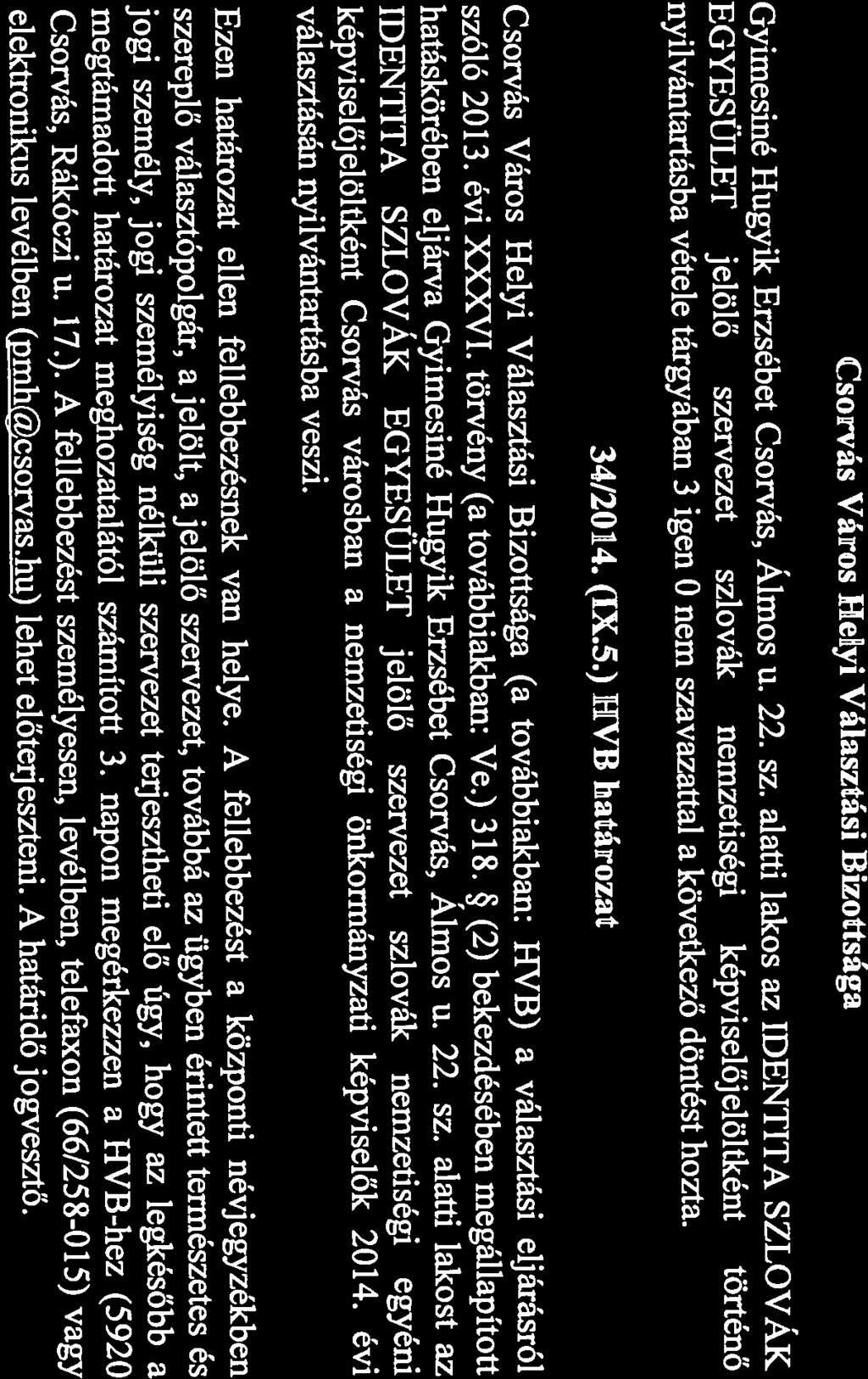 Csorvás Város Helyi Választási Bizottsága

Gyimesiné Hugyik Erzsébet Csorvás, Álmos u. 22. sz. alatti lakos az IDENTITA SZLOVÁK EGYESÜLET jelölő szervezet szlovák nemzetiségi képviselőjelöltként történő nyilvántartásba vétele tárgyában 3 igen 0 nem szavazattal a következő döntést hozta.

34/2014. (IX.5.) HVB határozat

Csorvás Város Helyi Választási Bizottsága (a továbbiakban: HVB) a választási eljárásról szóló 2013. évi XXXVI. törvény (a továbbiakban: Ve.) 318. § (2) bekezdésében megállapított hatáskörében eljárva Gyimesiné Hugyik Erzsébet Csorvás, Álmos u. 22. sz. alatti lakost az IDENTITA SZLOVÁK EGYESÜLET jelölő szervezet szlovák nemzetiségi egyéni képviselőjelöltként Csorvás városban a nemzetiségi önkormányzati képviselők 2014. évi választásán nyilvántartásba veszi.

Ezen határozat ellen fellebbezésnek van helye. A fellebbezést a központi névjegyzékben szereplő választópolgár, a jelölt, a jelölő szervezet, továbbá az ügyben érintett természetes és jogi személy, jogi személyiség nélküli szervezet terjesztheti elő úgy, hogy az legkésőbb a megtámadott határozat meghozatalától számított 3. napon megérkezzen a HVB-hez (5920 Csorvás, Rákóczi u. 17.). A fellebbezést személyesen, levélben, telefaxon (66/258-015) vagy elektronikus levélben (pmh@csorvas.hu) lehet előterjeszteni. A határidő jogvesztő.